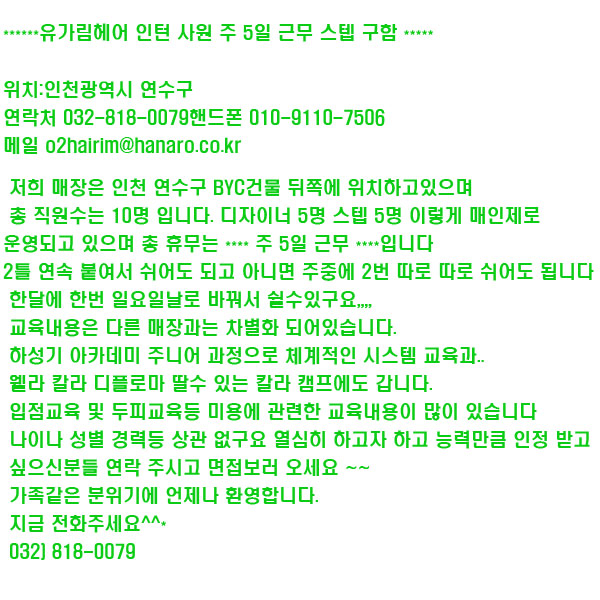 ******유가림헤어 인턴 사원 주 5일 근무 스텝 구함 *****

위치:인천광역시 연수구
연락처 032-818-0079핸드폰 010-9110-7506
메일 o2hairim@hanaro.co.kr

저희 매장은 인천 연수구 BYC건물 뒤쪽에 위치하고있으며
총 직원수는 10명 입니다. 디자이너 5명 스텝 5명 이렇게 매인제로
운영되고 있으며 총 휴무는 **** 주 5일 근무 ****입니다
2틀 연속 붙여서 쉬어도 되고 아니면 주중에 2번 따로 따로 쉬어도 됩니다
한달에 한번 일요일날로 바꿔서 쉴수있구요,,,,
교육내용은 다른 매장과는 차별화 되어있습니다.
하성기 아카데미 주니어 과정으로 체계적인 시스템 교육과..
웰라 칼라 디플로마 딸수 있는 칼라 캠프에도 갑니다.
입점교육 및 두피교육등 미용에 관련한 교육내용이 많이 있습니다
나이나 성별 경력등 상관 없구요 열심히 하고자 하고 능력만큼 인정 받고
싶으신분들 연락 주시고 면접보러 오세요 ~~
가족같은 분위기에 언제나 환영합니다.
지금 전화주세요^^*
032) 818-0079